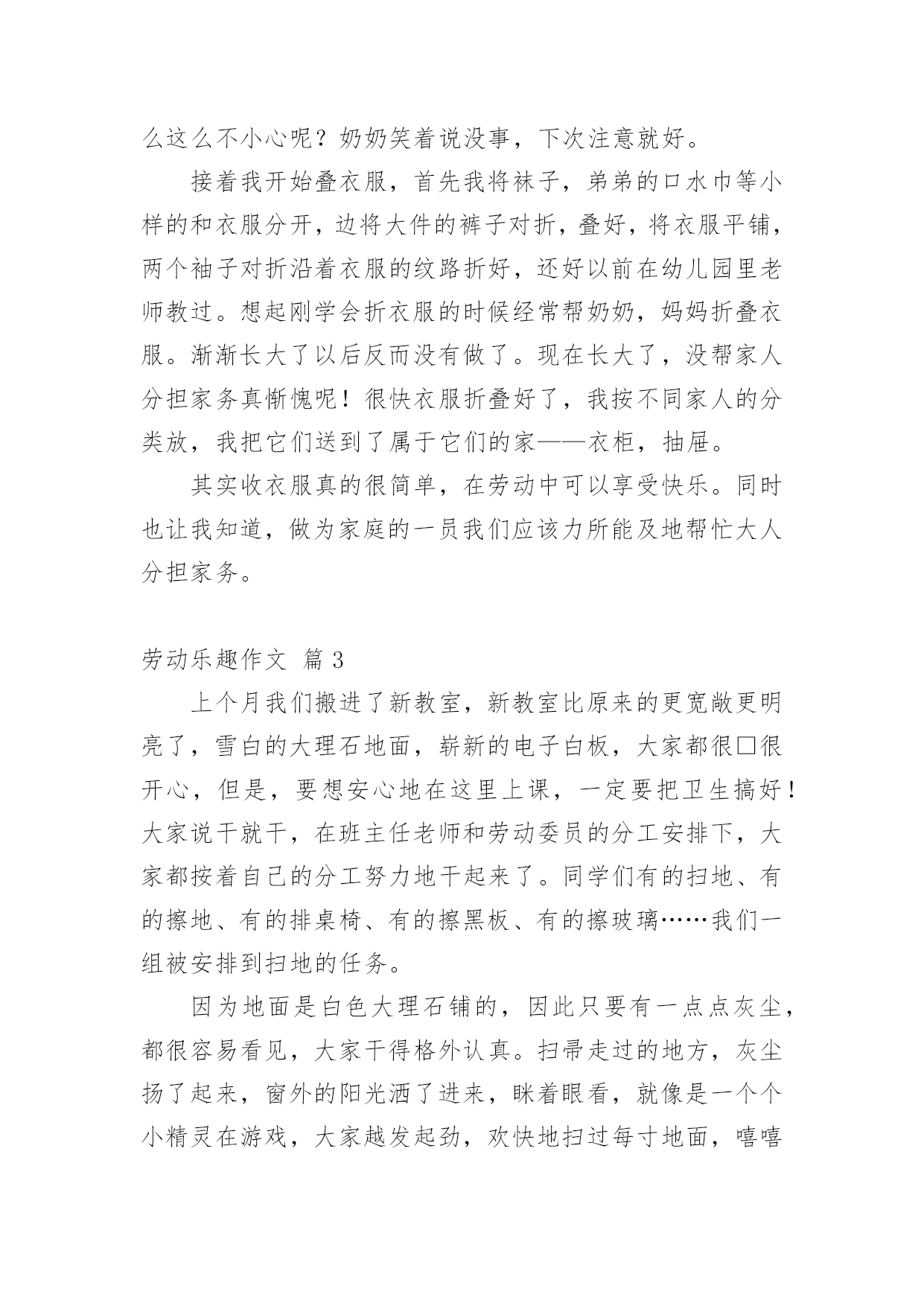 么这么不小心呢？奶奶笑着说没事，下次注意就好。

接着我开始叠衣服，首先我将袜子，弟弟的口水巾等小样的和衣服分开，边将大件的裤子对折，叠好，将衣服平铺，两个袖子对折沿着衣服的纹路折好，还好以前在幼儿园里老师教过。想起刚学会折衣服的时候经常帮奶奶，妈妈折叠衣服。渐渐长大了以后反而没有做了。现在长大了，没帮家人分担家务真惭愧呢！很快衣服折叠好了，我按不同家人的分类放，我把它们送到了属于它们的家——衣柜，抽屉。

其实收衣服真的很简单，在劳动中可以享受快乐。同时也让我知道，做为家庭的一员我们应该力所能及地帮忙大人分担家务。

劳动乐趣作文 篇 3

上个月我们搬进了新教室，新教室比原来的更宽敞更明亮了，雪白的大理石地面，崭新的电子白板，大家都很□很开心，但是，要想安心地在这里上课，一定要把卫生搞好！大家说干就干，在班主任老师和劳动委员的分工安排下，大家都按着自己的分工努力地干起来了。同学们有的扫地、有的擦地、有的排桌椅、有的擦黑板、有的擦玻璃……我们一组被安排到扫地的任务。

因为地面是白色大理石铺的，因此只要有一点点灰尘，都很容易看见，大家干得格外认真。扫帚走过的地方，灰尘扬了起来，窗外的阳光洒了进来，眯着眼看，就像是一个个小精灵在游戏，大家越发起劲，欢快地扫过每寸地面，嘻嘻